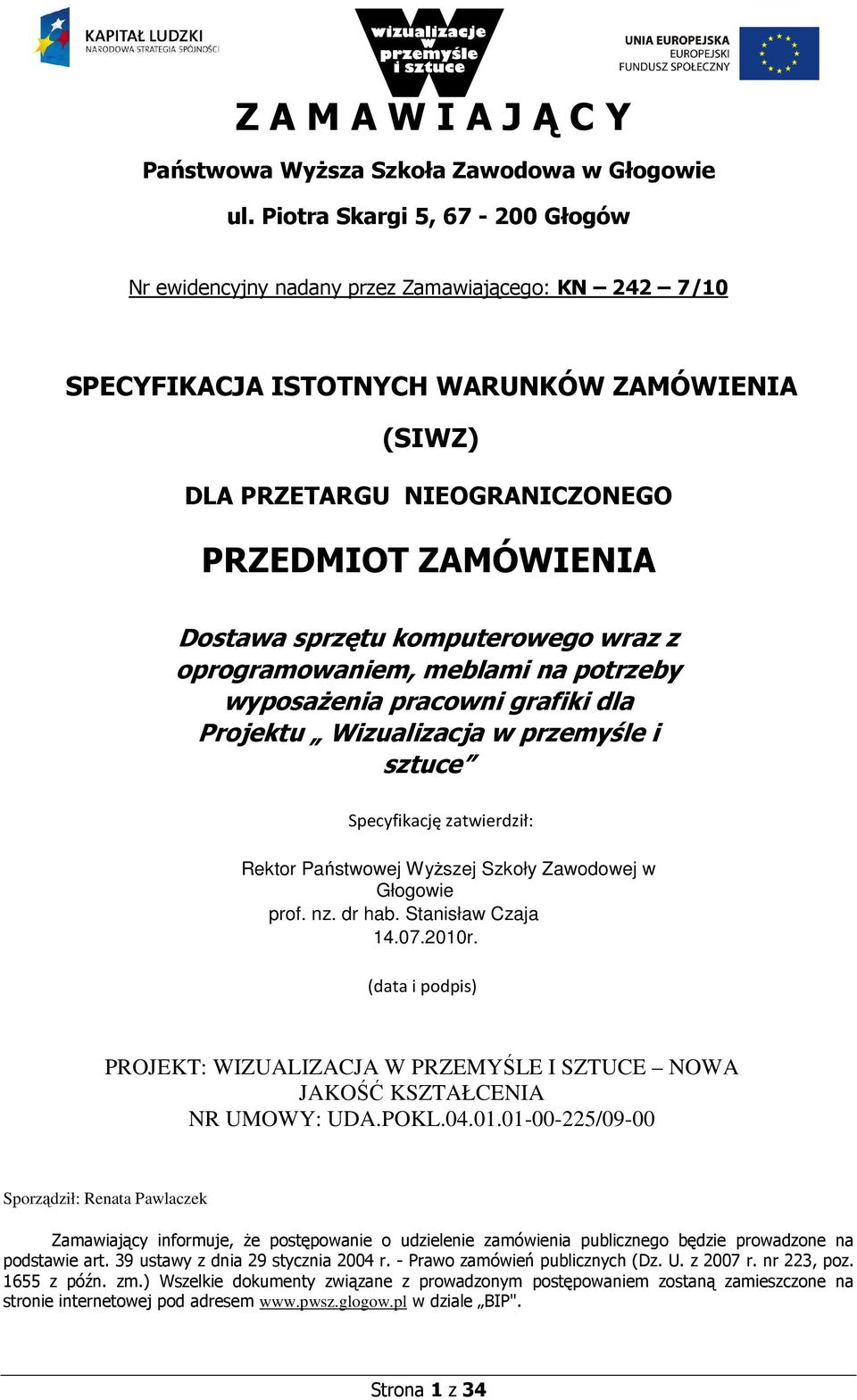 KAPITAŁ LUDZKI
NARODOWA STRATEGIA SPÓJNOŚCI

wizualizacje w przemyśle i sztuce

UNIA EUROPEJSKA
EUROPEJSKI
FUNDUSZ SPOŁECZNY

Z A M A W I A J Ą C Y

Państwowa Wyższa Szkoła Zawodowa w Głogowie

ul. Piotra Skargi 5, 67 - 200 Głogów

Nr ewidencyjny nadany przez Zamawiającego: KN – 242 – 7/10

SPECYFIKACJA ISTOTNYCH WARUNKÓW ZAMÓWIENIA

(SIWZ)

DLA PRZETARGU NIEOGRANICZONEGO

PRZEDMIOT ZAMÓWIENIA

Dostawa sprzętu komputerowego wraz z oprogramowaniem, meblami na potrzeby wyposażenia pracowni grafiki dla Projektu „ Wizualizacja w przemyśle i sztuce”

Specyfikację zatwierdził:

Rektor Państwowej Wyższej Szkoły Zawodowej w Głogowie
prof. nz. dr hab. Stanisław Czaja
14.07.2010r.

(data i podpis)

PROJEKT: WIZUALIZACJA W PRZEMYŚLE I SZTUCE – NOWA JAKOŚĆ KSZTAŁCENIA
NR UMOWY: UDA.POKL.04.01.01-00-225/09-00

Sporządził: Renata Pawlaczek

Zamawiający informuje, że postępowanie o udzielenie zamówienia publicznego będzie prowadzone na podstawie art. 39 ustawy z dnia 29 stycznia 2004 r. - Prawo zamówień publicznych (Dz. U. z 2007 r. nr 223, poz. 1655 z późn. zm.) Wszelkie dokumenty związane z prowadzonym postępowaniem zostaną zamieszczone na stronie internetowej pod adresem www.pwsz.glogow.pl w dziale „BIP".

Strona 1 z 34